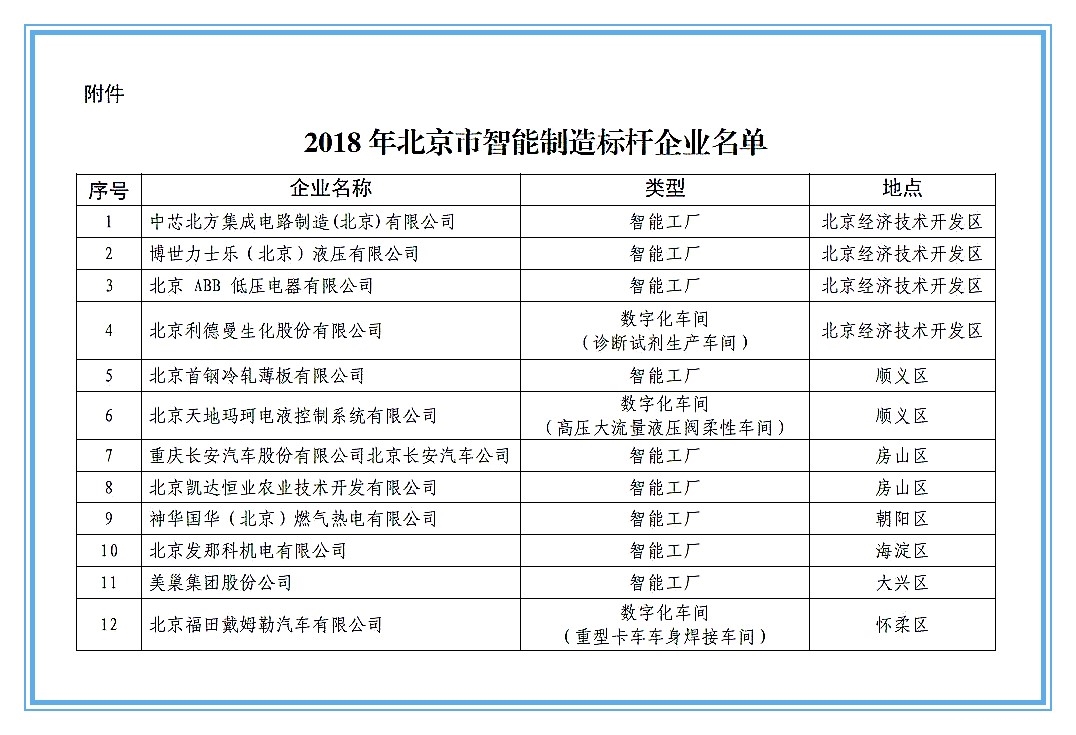 附件

2018 年北京市智能制造标杆企业名单

| 序号 | 企业名称 | 类型 | 地点 |
|---|---|---|---|
| 1 | 中芯北方集成电路制造(北京)有限公司 | 智能工厂 | 北京经济技术开发区 |
| 2 | 博世力士乐（北京）液压有限公司 | 智能工厂 | 北京经济技术开发区 |
| 3 | 北京 ABB 低压电器有限公司 | 智能工厂 | 北京经济技术开发区 |
| 4 | 北京利德曼生化股份有限公司 | 数字化车间（诊断试剂生产车间） | 北京经济技术开发区 |
| 5 | 北京首钢冷轧薄板有限公司 | 智能工厂 | 顺义区 |
| 6 | 北京天地玛珂电液控制系统有限公司 | 数字化车间（高压大流量液压阀柔性车间） | 顺义区 |
| 7 | 重庆长安汽车股份有限公司北京长安汽车公司 | 智能工厂 | 房山区 |
| 8 | 北京凯达恒业农业技术开发有限公司 | 智能工厂 | 房山区 |
| 9 | 神华国华（北京）燃气热电有限公司 | 智能工厂 | 朝阳区 |
| 10 | 北京发那科机电有限公司 | 智能工厂 | 海淀区 |
| 11 | 美巢集团股份公司 | 智能工厂 | 大兴区 |
| 12 | 北京福田戴姆勒汽车有限公司 | 数字化车间（重型卡车车身焊接车间） | 怀柔区 |